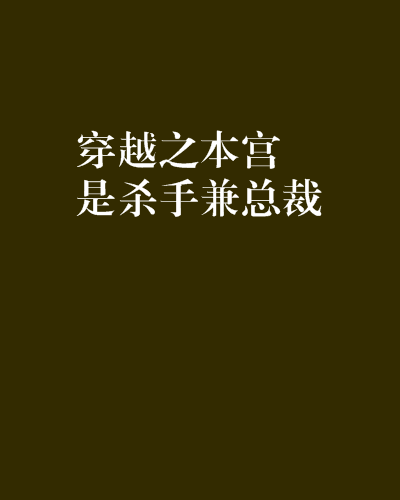 穿越之本宫
是杀手兼总裁